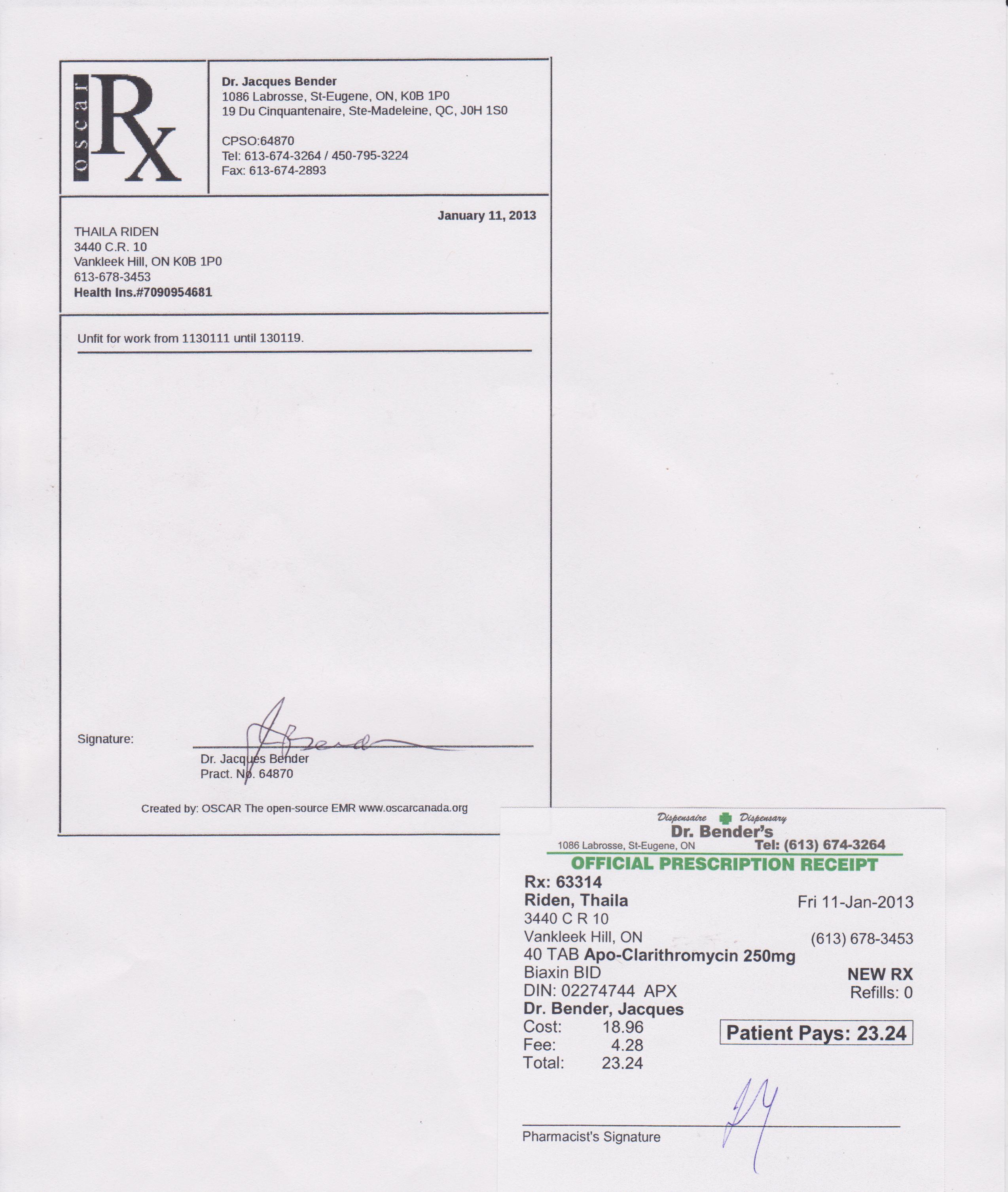 oscar Rx

Dr. Jacques Bender
1086 Labrosse, St-Eugene, ON, K0B 1P0
19 Du Cinquantenaire, Ste-Madeleine, QC, J0H 1S0

CPSO:64870
Tel: 613-674-3264 / 450-795-3224
Fax: 613-674-2893

January 11, 2013

THAILA RIDEN
3440 C.R. 10
Vankleek Hill, ON K0B 1P0
613-678-3453
Health Ins.#7090954681

Unfit for work from 1130111 until 130119.

Signature:

Dr. Jacques Bender
Pract. No. 64870

Created by: OSCAR The open-source EMR www.oscarcanada.org

Dispensaire Dispensary
Dr. Bender's
1086 Labrosse, St-Eugene, ON Tel: (613) 674-3264
OFFICIAL PRESCRIPTION RECEIPT
Rx: 63314
Riden, Thaila Fri 11-Jan-2013
3440 C R 10
Vankleek Hill, ON (613) 678-3453
40 TAB Apo-Clarithromycin 250mg
Biaxin BID NEW RX
DIN: 02274744 APX Refills: 0
Dr. Bender, Jacques
Cost: 18.96
Fee: 4.28
Total: 23.24
Patient Pays: 23.24

Pharmacist's Signature